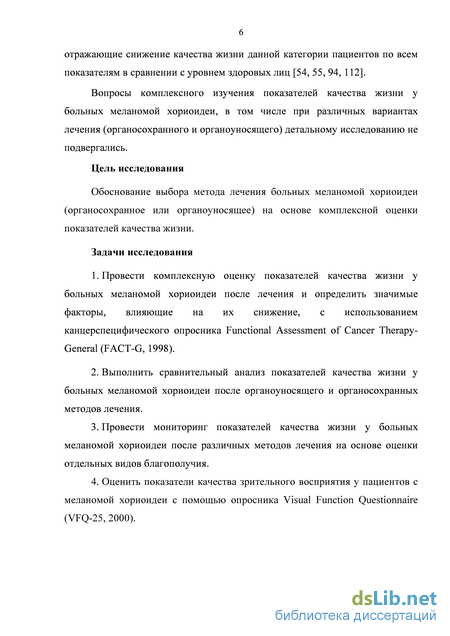 6

отражающие снижение качества жизни данной категории пациентов по всем показателям в сравнении с уровнем здоровых лиц [54, 55, 94, 112].

Вопросы комплексного изучения показателей качества жизни у больных меланомой хориоидеи, в том числе при различных вариантах лечения (органосохранного и органоуносящего) детальному исследованию не подвергались.

Цель исследования

Обоснование выбора метода лечения больных меланомой хориоидеи (органосохранное или органоуносящее) на основе комплексной оценки показателей качества жизни.

Задачи исследования

1. Провести комплексную оценку показателей качества жизни у больных меланомой хориоидеи после лечения и определить значимые факторы, влияющие на их снижение, с использованием канцерспецифического опросника Functional Assessment of Cancer Therapy-General (FACT-G, 1998).

2. Выполнить сравнительный анализ показателей качества жизни у больных меланомой хориоидеи после органоуносящего и органосохранных методов лечения.

3. Провести мониторинг показателей качества жизни у больных меланомой хориоидеи после различных методов лечения на основе оценки отдельных видов благополучия.

4. Оценить показатели качества зрительного восприятия у пациентов с меланомой хориоидеи с помощью опросника Visual Function Questionnaire (VFQ-25, 2000).

dsLib.net
библиотека диссертаций